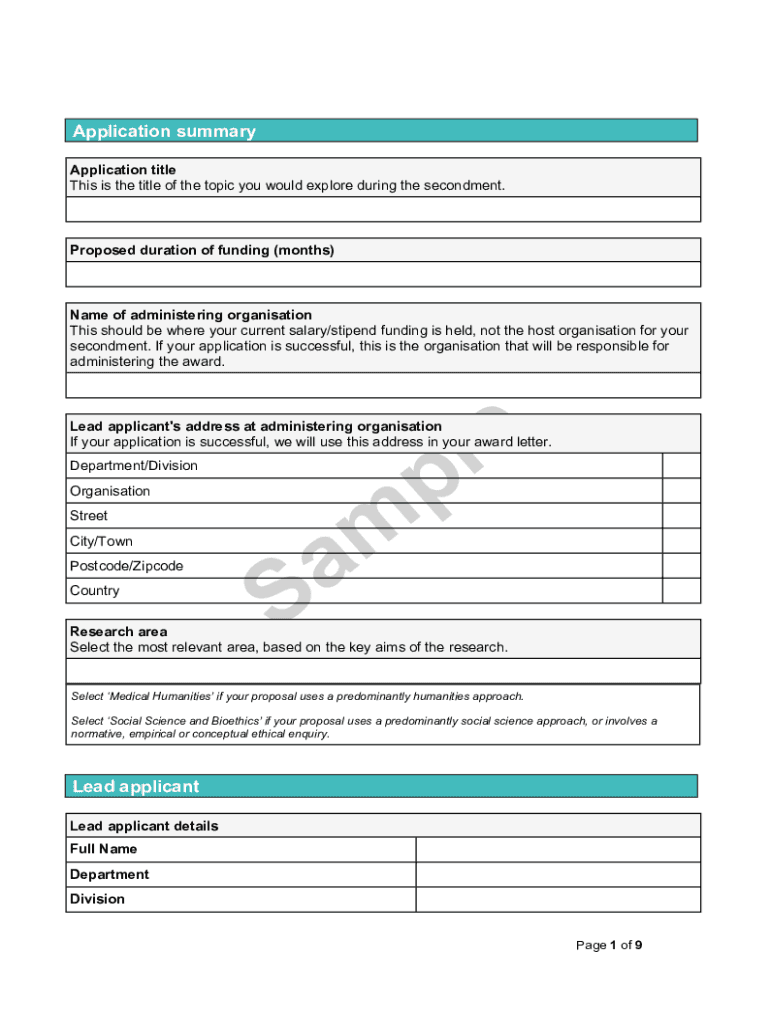 Application summary

Application title
This is the title of the topic you would explore during the secondment.

Proposed duration of funding (months)

Name of administering organisation
This should be where your current salary/stipend funding is held, not the host organisation for your secondment. If your application is successful, this is the organisation that will be responsible for administering the award.

Lead applicant's address at administering organisation
If your application is successful, we will use this address in your award letter.

| Department/Division | |
|---|---|
| Organisation | |
| Street | |
| City/Town | |
| Postcode/Zipcode | |
| Country | |

Sample

Research area
Select the most relevant area, based on the key aims of the research.

Select 'Medical Humanities' if your proposal uses a predominantly humanities approach.

Select 'Social Science and Bioethics' if your proposal uses a predominantly social science approach, or involves a normative, empirical or conceptual ethical enquiry.

Lead applicant

Lead applicant details

| Full Name | |
|---|---|
| Department | |
| Division | |

Page 1 of 9